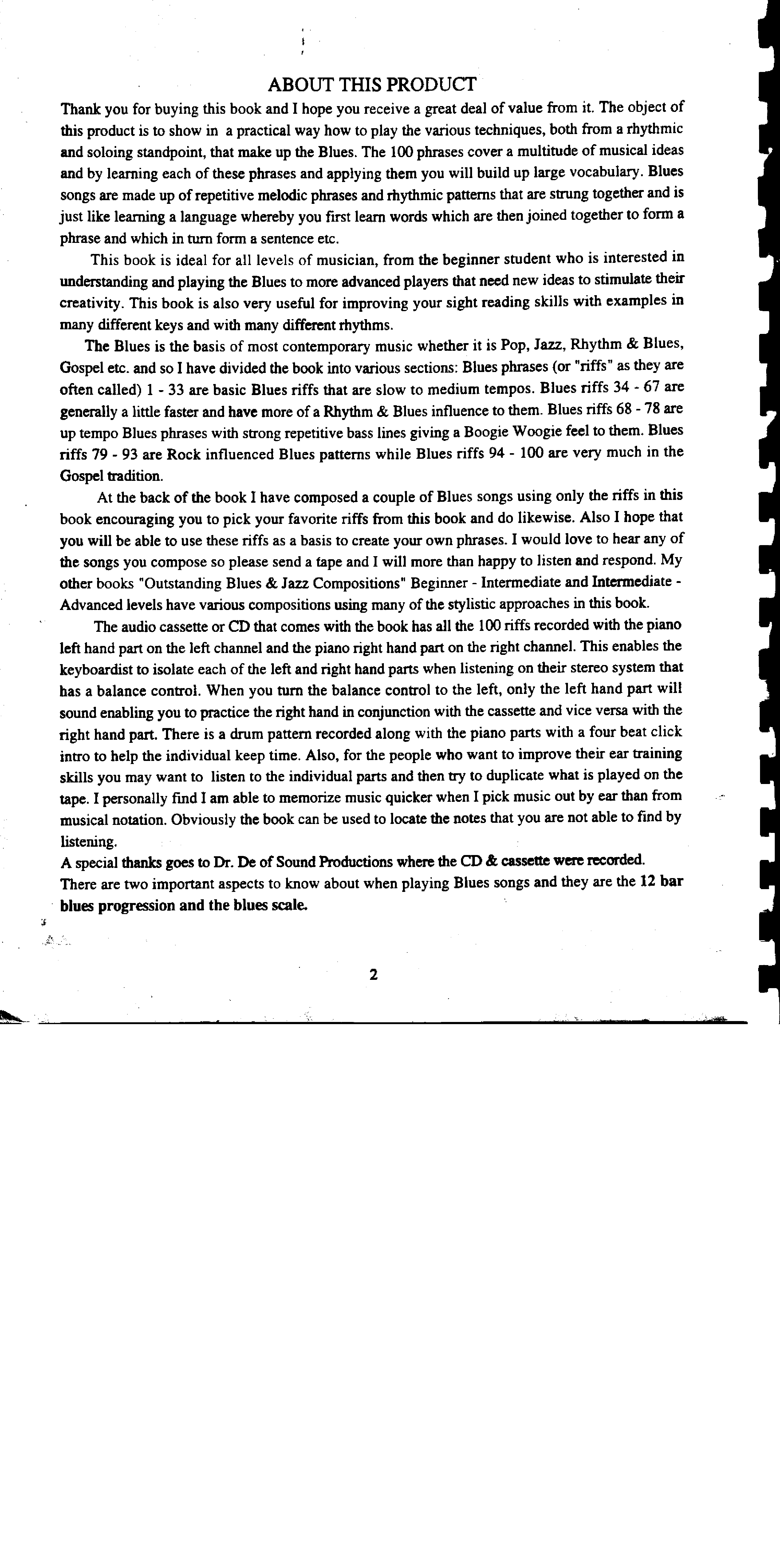 ABOUT THIS PRODUCT

Thank you for buying this book and I hope you receive a great deal of value from it. The object of this product is to show in a practical way how to play the various techniques, both from a rhythmic and soloing standpoint, that make up the Blues. The 100 phrases cover a multitude of musical ideas and by learning each of these phrases and applying them you will build up large vocabulary. Blues songs are made up of repetitive melodic phrases and rhythmic patterns that are strung together and is just like learning a language whereby you first learn words which are then joined together to form a phrase and which in turn form a sentence etc.

This book is ideal for all levels of musician, from the beginner student who is interested in understanding and playing the Blues to more advanced players that need new ideas to stimulate their creativity. This book is also very useful for improving your sight reading skills with examples in many different keys and with many different rhythms.

The Blues is the basis of most contemporary music whether it is Pop, Jazz, Rhythm & Blues, Gospel etc. and so I have divided the book into various sections: Blues phrases (or "riffs" as they are often called) 1 - 33 are basic Blues riffs that are slow to medium tempos. Blues riffs 34 - 67 are generally a little faster and have more of a Rhythm & Blues influence to them. Blues riffs 68 - 78 are up tempo Blues phrases with strong repetitive bass lines giving a Boogie Woogie feel to them. Blues riffs 79 - 93 are Rock influenced Blues patterns while Blues riffs 94 - 100 are very much in the Gospel tradition.

At the back of the book I have composed a couple of Blues songs using only the riffs in this book encouraging you to pick your favorite riffs from this book and do likewise. Also I hope that you will be able to use these riffs as a basis to create your own phrases. I would love to hear any of the songs you compose so please send a tape and I will more than happy to listen and respond. My other books "Outstanding Blues & Jazz Compositions" Beginner - Intermediate and Intermediate - Advanced levels have various compositions using many of the stylistic approaches in this book.

The audio cassette or CD that comes with the book has all the 100 riffs recorded with the piano left hand part on the left channel and the piano right hand part on the right channel. This enables the keyboardist to isolate each of the left and right hand parts when listening on their stereo system that has a balance control. When you turn the balance control to the left, only the left hand part will sound enabling you to practice the right hand in conjunction with the cassette and vice versa with the right hand part. There is a drum pattern recorded along with the piano parts with a four beat click intro to help the individual keep time. Also, for the people who want to improve their ear training skills you may want to listen to the individual parts and then try to duplicate what is played on the tape. I personally find I am able to memorize music quicker when I pick music out by ear than from musical notation. Obviously the book can be used to locate the notes that you are not able to find by listening.

A special thanks goes to Dr. De of Sound Productions where the CD & cassette were recorded.
There are two important aspects to know about when playing Blues songs and they are the 12 bar blues progression and the blues scale.

2